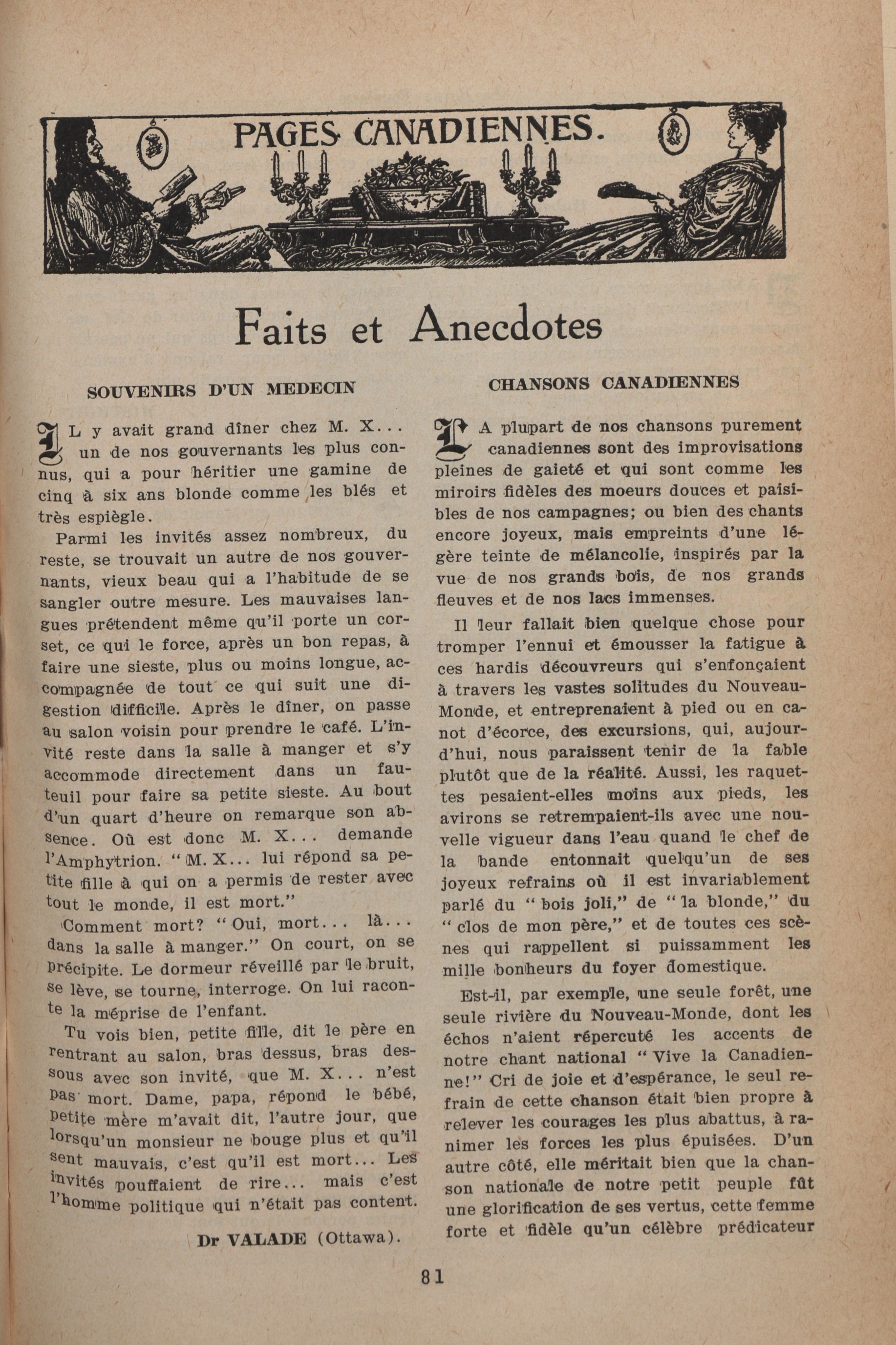 PAGES CANADIENNES.

Faits et Anecdotes

SOUVENIRS D'UN MEDECIN

IL y avait grand dîner chez M. X... un de nos gouvernants les plus connus, qui a pour héritier une gamine de cinq à six ans blonde comme les blés et très espiègle.

Parmi les invités assez nombreux, du reste, se trouvait un autre de nos gouvernants, vieux beau qui a l'habitude de se sangler outre mesure. Les mauvaises langues prétendent même qu'il porte un corset, ce qui le force, après un bon repas, à faire une sieste, plus ou moins longue, accompagnée de tout ce qui suit une digestion difficile. Après le dîner, on passe au salon voisin pour prendre le café. L'invité reste dans la salle à manger et s'y accommode directement dans un fauteuil pour faire sa petite sieste. Au bout d'un quart d'heure on remarque son absence. Où est donc M. X... demande l'Amphytrion. "M. X... lui répond sa petite fille à qui on a permis de rester avec tout le monde, il est mort."

Comment mort? "Oui, mort... là... dans la salle à manger." On court, on se précipite. Le dormeur réveillé par le bruit, se lève, se tourne, interroge. On lui raconte la méprise de l'enfant.

Tu vois bien, petite fille, dit le père en rentrant au salon, bras dessus, bras dessous avec son invité, que M. X... n'est pas mort. Dame, papa, répond le bébé, petite mère m'avait dit, l'autre jour, que lorsqu'un monsieur ne bouge plus et qu'il sent mauvais, c'est qu'il est mort... Les invités pouffaient de rire... mais c'est l'homme politique qui n'était pas content.

Dr VALADE (Ottawa).

CHANSONS CANADIENNES

LA plupart de nos chansons purement canadiennes sont des improvisations pleines de gaieté et qui sont comme les miroirs fidèles des moeurs douces et paisibles de nos campagnes; ou bien des chants encore joyeux, mais empreints d'une légère teinte de mélancolie, inspirés par la vue de nos grands bois, de nos grands fleuves et de nos lacs immenses.

Il leur fallait bien quelque chose pour tromper l'ennui et émousser la fatigue à ces hardis découvreurs qui s'enfonçaient à travers les vastes solitudes du Nouveau-Monde, et entreprenaient à pied ou en canot d'écorce, des excursions, qui, aujourd'hui, nous paraissent tenir de la fable plutôt que de la réalité. Aussi, les raquettes pesaient-elles moins aux pieds, les avirons se retrempaient-ils avec une nouvelle vigueur dans l'eau quand le chef de la bande entonnait quelqu'un de ses joyeux refrains où il est invariablement parlé du "bois joli," de "la blonde," du "clos de mon père," et de toutes ces scènes qui rappellent si puissamment les mille bonheurs du foyer domestique.

Est-il, par exemple, une seule forêt, une seule rivière du Nouveau-Monde, dont les échos n'aient répercuté les accents de notre chant national "Vive la Canadienne!" Cri de joie et d'espérance, le seul refrain de cette chanson était bien propre à relever les courages les plus abattus, à ranimer les forces les plus épuisées. D'un autre côté, elle méritait bien que la chanson nationale de notre petit peuple fût une glorification de ses vertus, cette femme forte et fidèle qu'un célèbre prédicateur

81